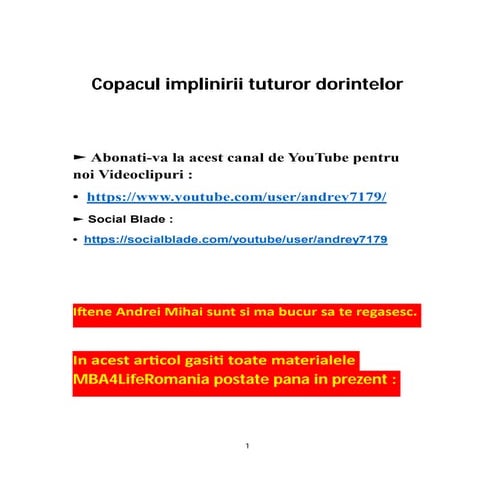 Copacul implinirii tuturor dorintelor

► Abonati-va la acest canal de YouTube pentru noi Videoclipuri :

• https://www.youtube.com/user/andrey7179/

► Social Blade :

• https://socialblade.com/youtube/user/andrey7179

Iftene Andrei Mihai sunt si ma bucur sa te regasesc.

In acest articol gasiti toate materialele MBA4LifeRomania postate pana in prezent :

1